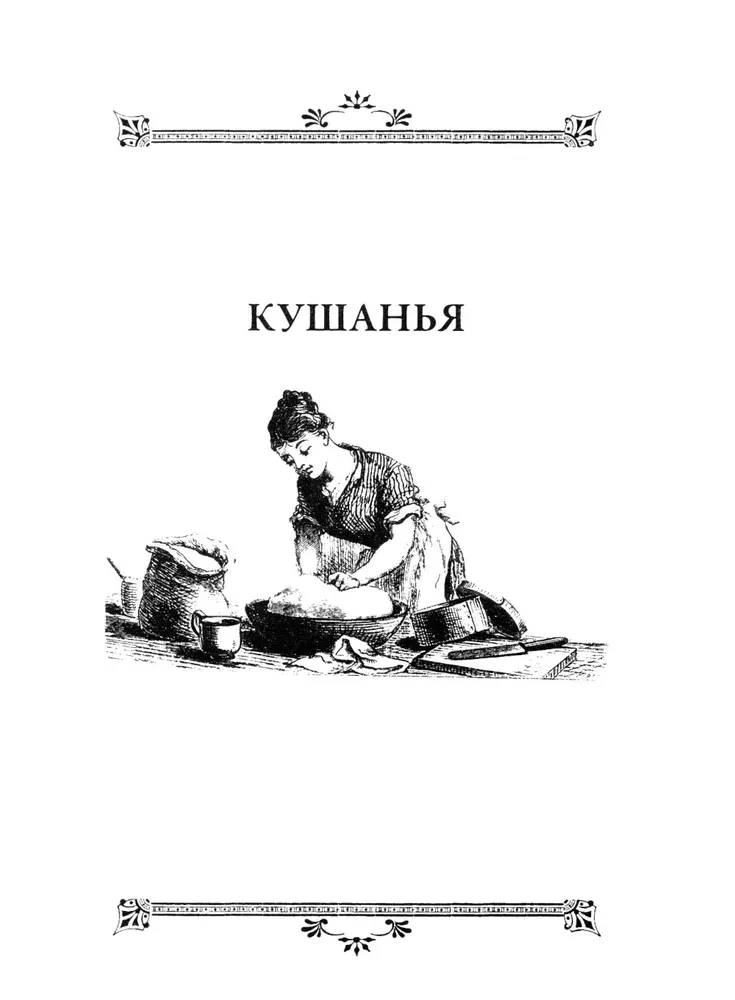 КУШАНЬЯ